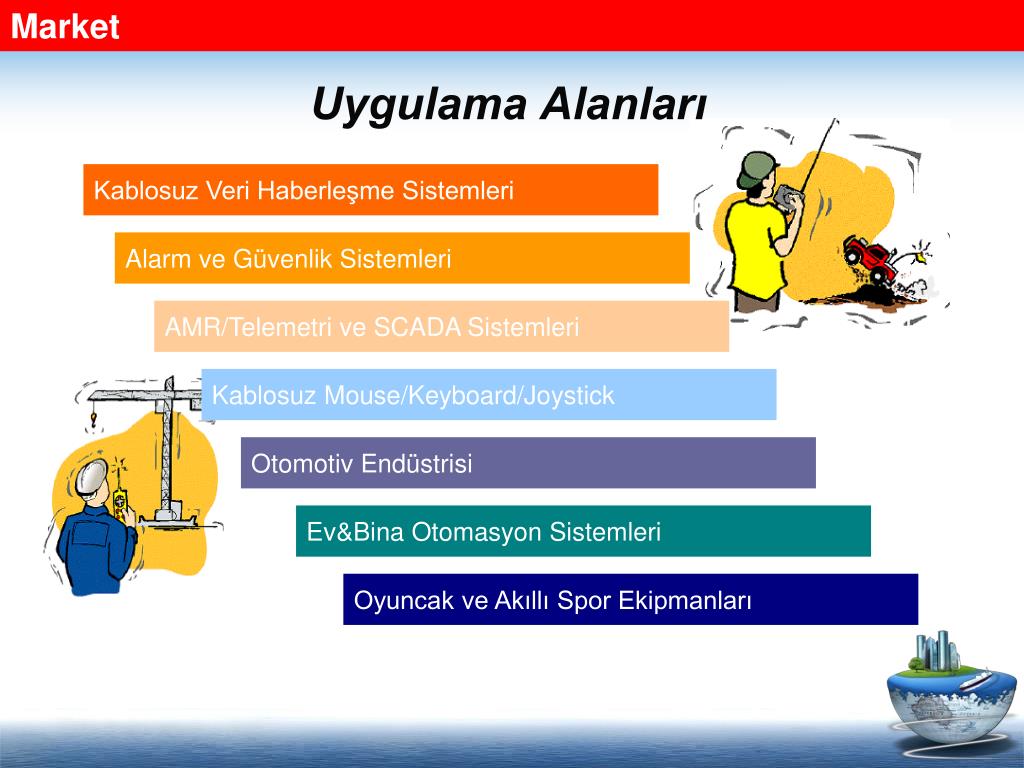 Market

Uygulama Alanları

Kablosuz Veri Haberleşme Sistemleri

Alarm ve Güvenlik Sistemleri

AMR/Telemetri ve SCADA Sistemleri

Kablosuz Mouse/Keyboard/Joystick

Otomotiv Endüstrisi

Ev&Bina Otomasyon Sistemleri

Oyuncak ve Akıllı Spor Ekipmanları